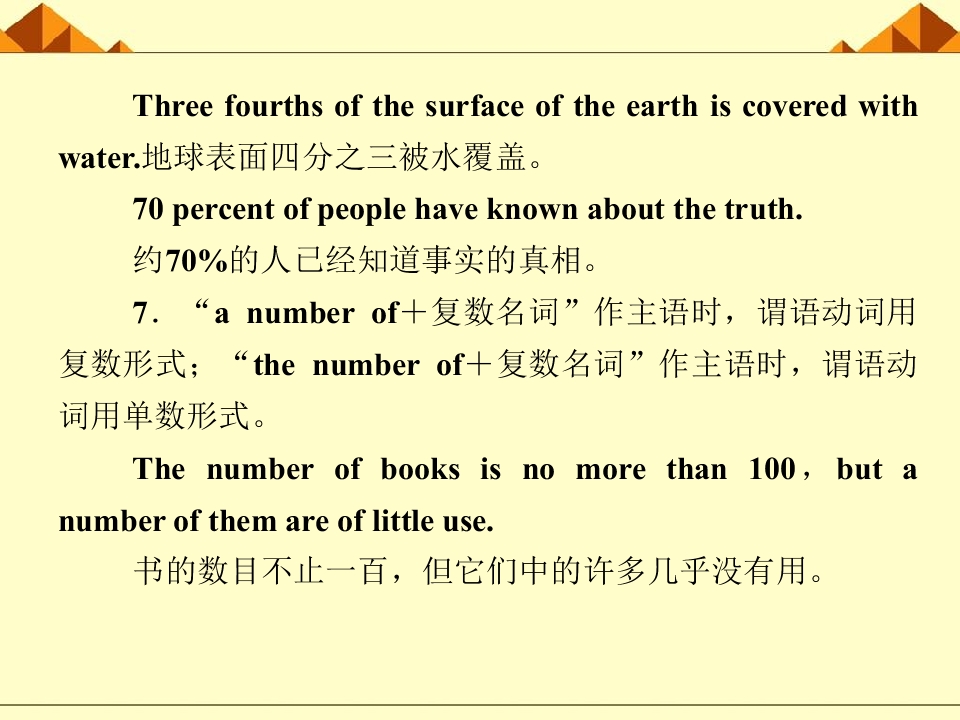 Three fourths of the surface of the earth is covered with water.地球表面四分之三被水覆盖。

70 percent of people have known about the truth.

约70%的人已经知道事实的真相。

7．“a number of＋复数名词”作主语时，谓语动词用复数形式；“the number of＋复数名词”作主语时，谓语动词用单数形式。

The number of books is no more than 100，but a number of them are of little use.

书的数目不止一百，但它们中的许多几乎没有用。